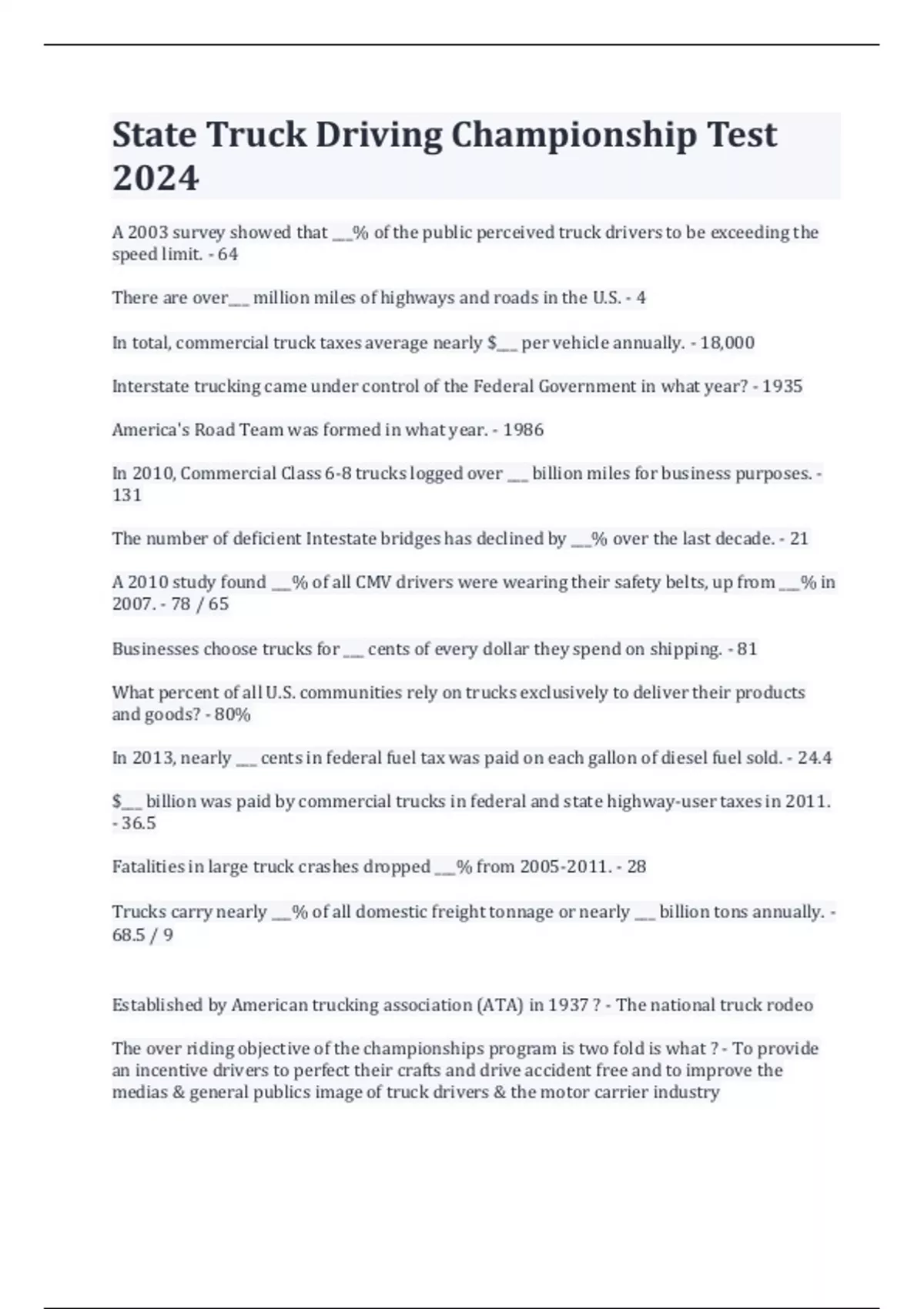 State Truck Driving Championship Test 2024

A 2003 survey showed that ___% of the public perceived truck drivers to be exceeding the speed limit. - 64

There are over___ million miles of highways and roads in the U.S. - 4

In total, commercial truck taxes average nearly $___ per vehicle annually. - 18,000

Interstate trucking came under control of the Federal Government in what year? - 1935

America's Road Team was formed in what year. - 1986

In 2010, Commercial Class 6-8 trucks logged over ___ billion miles for business purposes. - 131

The number of deficient Intestate bridges has declined by ___% over the last decade. - 21

A 2010 study found ___% of all CMV drivers were wearing their safety belts, up from ___% in 2007. - 78 / 65

Businesses choose trucks for ___ cents of every dollar they spend on shipping. - 81

What percent of all U.S. communities rely on trucks exclusively to deliver their products and goods? - 80%

In 2013, nearly ___ cents in federal fuel tax was paid on each gallon of diesel fuel sold. - 24.4

$___ billion was paid by commercial trucks in federal and state highway-user taxes in 2011. - 36.5

Fatalities in large truck crashes dropped ___% from 2005-2011. - 28

Trucks carry nearly ___% of all domestic freight tonnage or nearly ___ billion tons annually. - 68.5 / 9

Established by American trucking association (ATA) in 1937 ? - The national truck rodeo

The over riding objective of the championships program is two fold is what ? - To provide an incentive drivers to perfect their crafts and drive accident free and to improve the medias & general publics image of truck drivers & the motor carrier industry